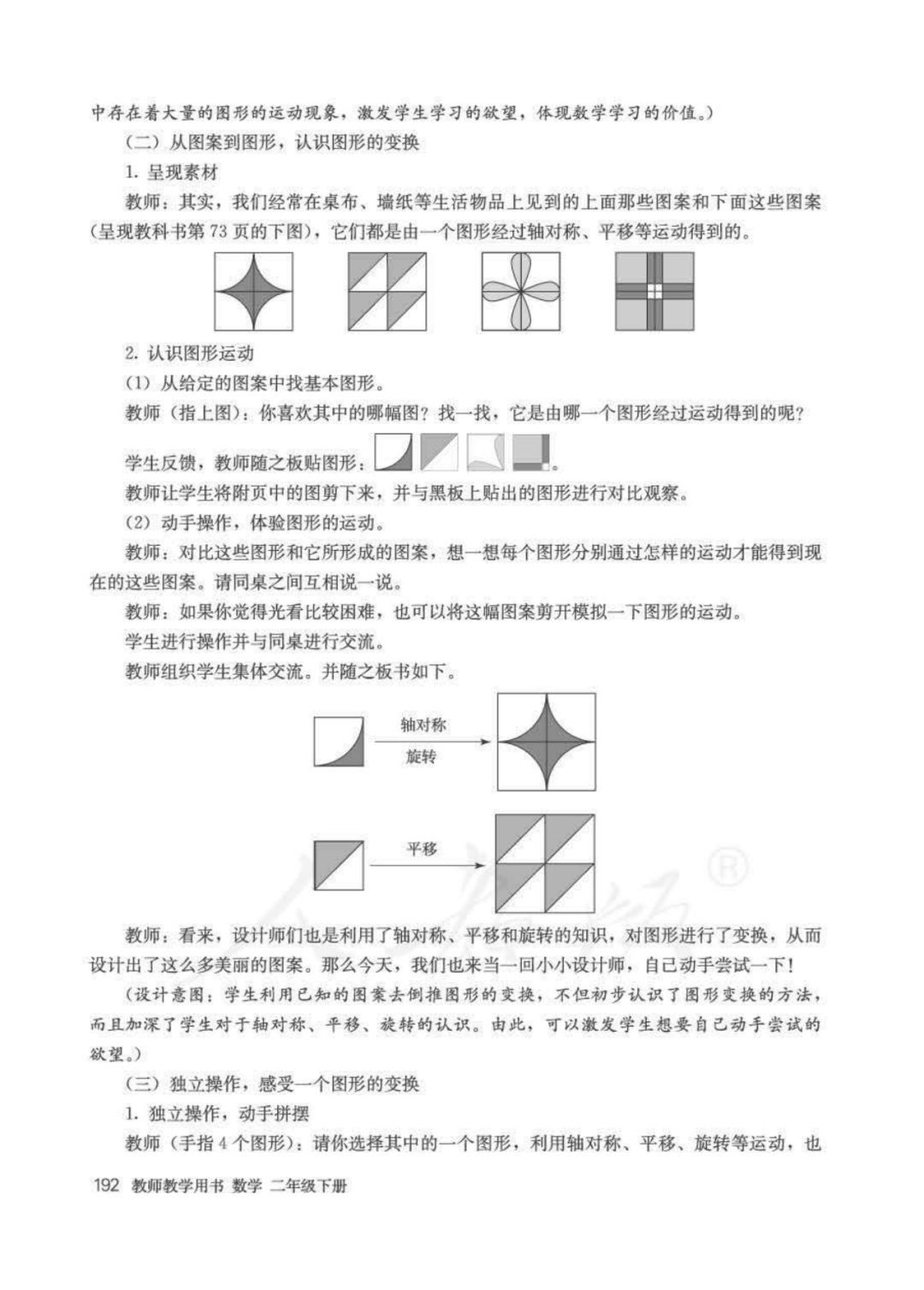 中存在着大量的图形的运动现象，激发学生学习的欲望，体现数学学习的价值。）

（二）从图案到图形，认识图形的变换

1. 呈现素材

教师：其实，我们经常在桌布、墙纸等生活物品上见到的上面那些图案和下面这些图案（呈现教科书第 73 页的下图），它们都是由一个图形经过轴对称、平移等运动得到的。

2. 认识图形运动

（1）从给定的图案中找基本图形。

教师（指上图）：你喜欢其中的哪幅图？找一找，它是由哪一个图形经过运动得到的呢？

学生反馈，教师随之板贴图形：。

教师让学生将附页中的图剪下来，并与黑板上贴出的图形进行对比观察。

（2）动手操作，体验图形的运动。

教师：对比这些图形和它所形成的图案，想一想每个图形分别通过怎样的运动才能得到现在的这些图案。请同桌之间互相说一说。

教师：如果你觉得光看比较困难，也可以将这幅图案剪开模拟一下图形的运动。

学生进行操作并与同桌进行交流。

教师组织学生集体交流。并随之板书如下。

轴对称

旋转

平移

教师：看来，设计师们也是利用了轴对称、平移和旋转的知识，对图形进行了变换，从而设计出了这么多美丽的图案。那么今天，我们也来当一回小小设计师，自己动手尝试一下！

（设计意图：学生利用已知的图案去倒推图形的变换，不但初步认识了图形变换的方法，而且加深了学生对于轴对称、平移、旋转的认识。由此，可以激发学生想要自己动手尝试的欲望。）

（三）独立操作，感受一个图形的变换

1. 独立操作，动手拼摆

教师（手指 4 个图形）：请你选择其中的一个图形，利用轴对称、平移、旋转等运动，也

192 教师教学用书 数学 二年级下册